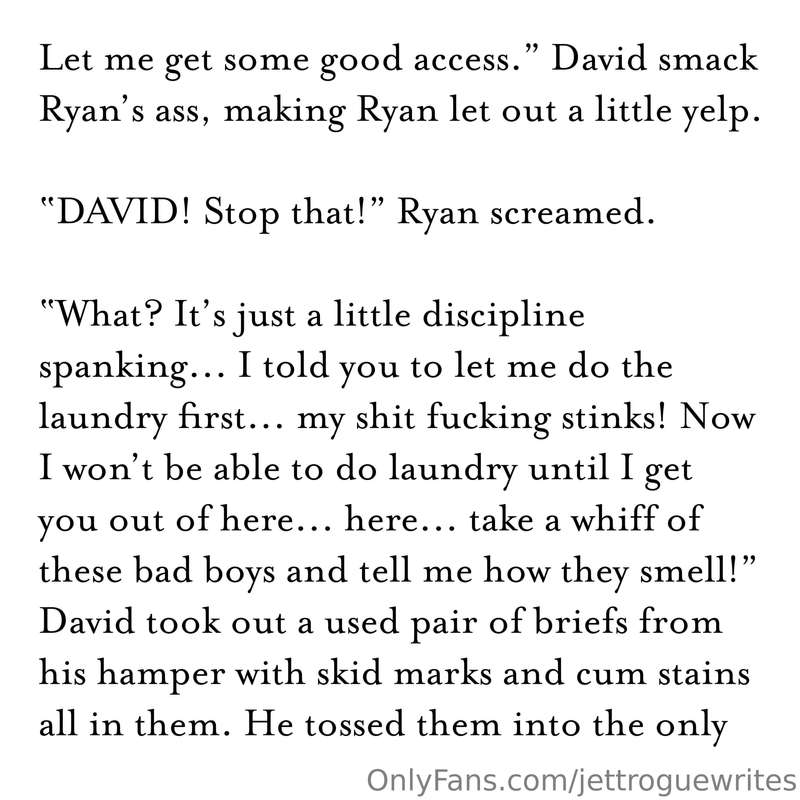 Let me get some good access." David smack Ryan's ass, making Ryan let out a little yelp.

"DAVID! Stop that!" Ryan screamed.

"What? It's just a little discipline spanking… I told you to let me do the laundry first… my shit fucking stinks! Now I won't be able to do laundry until I get you out of here… here… take a whiff of these bad boys and tell me how they smell!" David took out a used pair of briefs from his hamper with skid marks and cum stains all in them. He tossed them into the only

OnlyFans.com/jettroguewrites